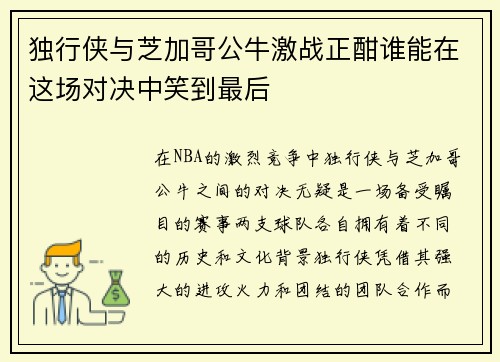 独行侠与芝加哥公牛激战正酣谁能在这场对决中笑到最后

在NBA的激烈竞争中独行侠与芝加哥公牛之间的对决无疑是一场备受瞩目的赛事两支球队各自拥有着不同的历史和文化背景独行侠凭借其强大的进攻火力和团结的团队合作而

$